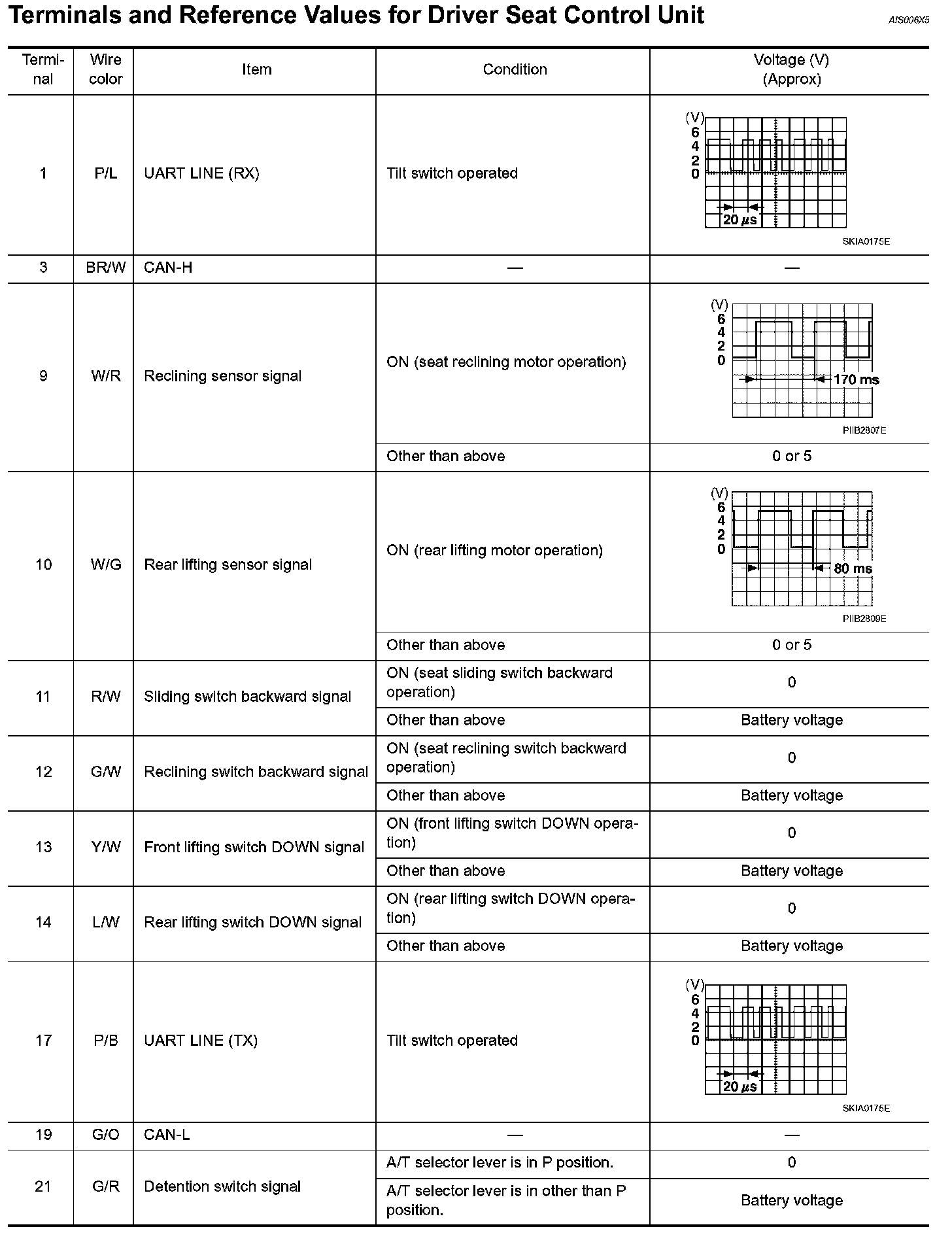 Terminals and Reference Values for Driver Seat Control Unit

AIS006X5

| Terminal | Wire color | Item | Condition | Voltage (V) (Approx) |
|---|---|---|---|---|
| 1 | P/L | UART LINE (RX) | Tilt switch operated | (V) 6 4 2 0 20 $\mu$s SKIA0175E |
| 3 | BR/W | CAN-H | — | — |
| 9 | W/R | Reclining sensor signal | ON (seat reclining motor operation) | (V) 6 4 2 0 170 ms PIIB2807E |
| | | | Other than above | 0 or 5 |
| 10 | W/G | Rear lifting sensor signal | ON (rear lifting motor operation) | (V) 6 4 2 0 80 ms PIIB2809E |
| | | | Other than above | 0 or 5 |
| 11 | R/W | Sliding switch backward signal | ON (seat sliding switch backward operation) | 0 |
| | | | Other than above | Battery voltage |
| 12 | G/W | Reclining switch backward signal | ON (seat reclining switch backward operation) | 0 |
| | | | Other than above | Battery voltage |
| 13 | Y/W | Front lifting switch DOWN signal | ON (front lifting switch DOWN operation) | 0 |
| | | | Other than above | Battery voltage |
| 14 | L/W | Rear lifting switch DOWN signal | ON (rear lifting switch DOWN operation) | 0 |
| | | | Other than above | Battery voltage |
| 17 | P/B | UART LINE (TX) | Tilt switch operated | (V) 6 4 2 0 20 $\mu$s SKIA0175E |
| 19 | G/O | CAN-L | — | — |
| 21 | G/R | Detention switch signal | A/T selector lever is in P position. | 0 |
| | | | A/T selector lever is in other than P position. | Battery voltage |